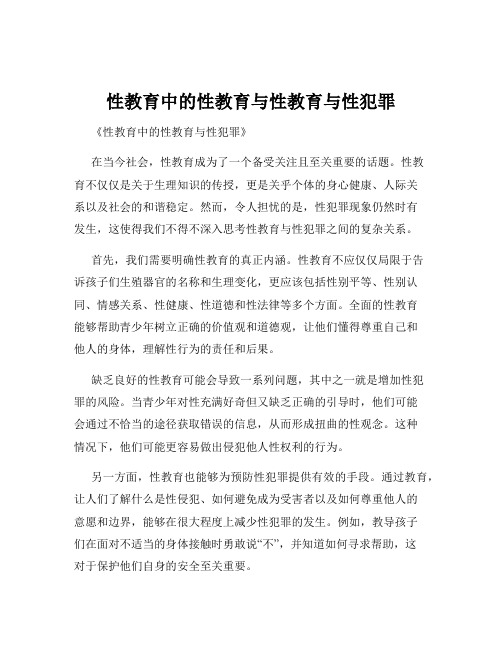 性教育中的性教育与性教育与性犯罪

《性教育中的性教育与性犯罪》

在当今社会，性教育成为了一个备受关注且至关重要的话题。性教育不仅仅是关于生理知识的传授，更是关乎个体的身心健康、人际关系以及社会的和谐稳定。然而，令人担忧的是，性犯罪现象仍然时有发生，这使得我们不得不深入思考性教育与性犯罪之间的复杂关系。

首先，我们需要明确性教育的真正内涵。性教育不应仅仅局限于告诉孩子们生殖器官的名称和生理变化，更应该包括性别平等、性别认同、情感关系、性健康、性道德和性法律等多个方面。全面的性教育能够帮助青少年树立正确的价值观和道德观，让他们懂得尊重自己和他人的身体，理解性行为的责任和后果。

缺乏良好的性教育可能会导致一系列问题，其中之一就是增加性犯罪的风险。当青少年对性充满好奇但又缺乏正确的引导时，他们可能会通过不恰当的途径获取错误的信息，从而形成扭曲的性观念。这种情况下，他们可能更容易做出侵犯他人性权利的行为。

另一方面，性教育也能够为预防性犯罪提供有效的手段。通过教育，让人们了解什么是性侵犯、如何避免成为受害者以及如何尊重他人的意愿和边界，能够在很大程度上减少性犯罪的发生。例如，教导孩子们在面对不适当的身体接触时勇敢说“不”，并知道如何寻求帮助，这对于保护他们自身的安全至关重要。